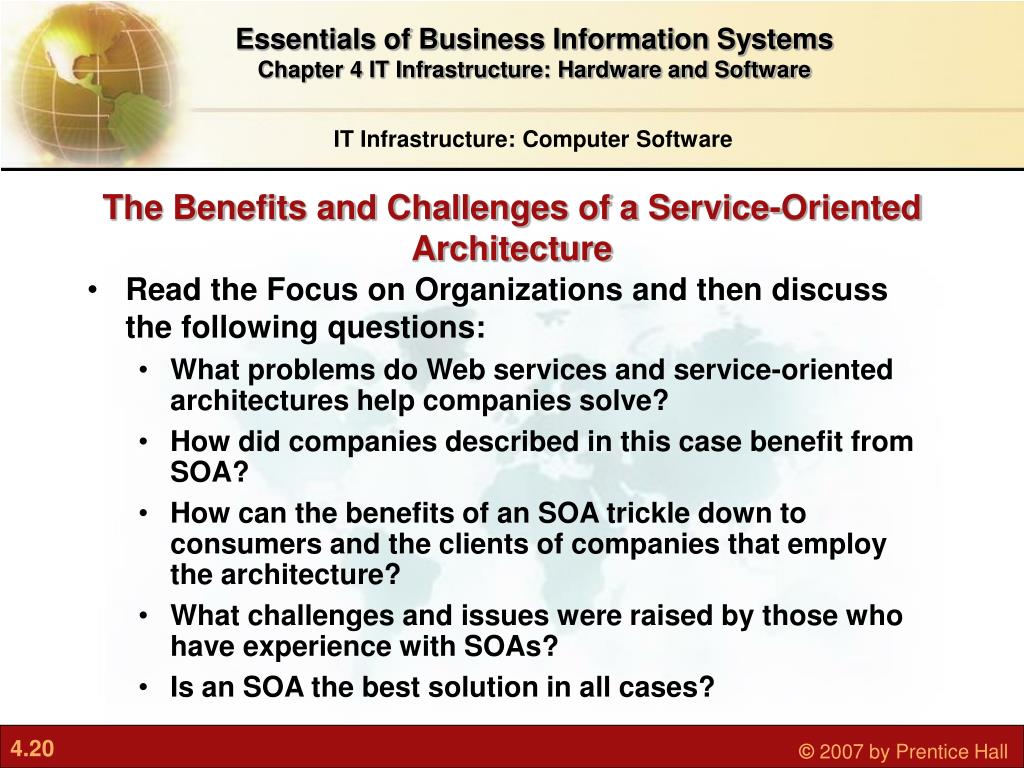 Essentials of Business Information Systems
Chapter 4 IT Infrastructure: Hardware and Software

IT Infrastructure: Computer Software

The Benefits and Challenges of a Service-Oriented Architecture

• Read the Focus on Organizations and then discuss the following questions:
  • What problems do Web services and service-oriented architectures help companies solve?
  • How did companies described in this case benefit from SOA?
  • How can the benefits of an SOA trickle down to consumers and the clients of companies that employ the architecture?
  • What challenges and issues were raised by those who have experience with SOAs?
  • Is an SOA the best solution in all cases?

4.20

© 2007 by Prentice Hall